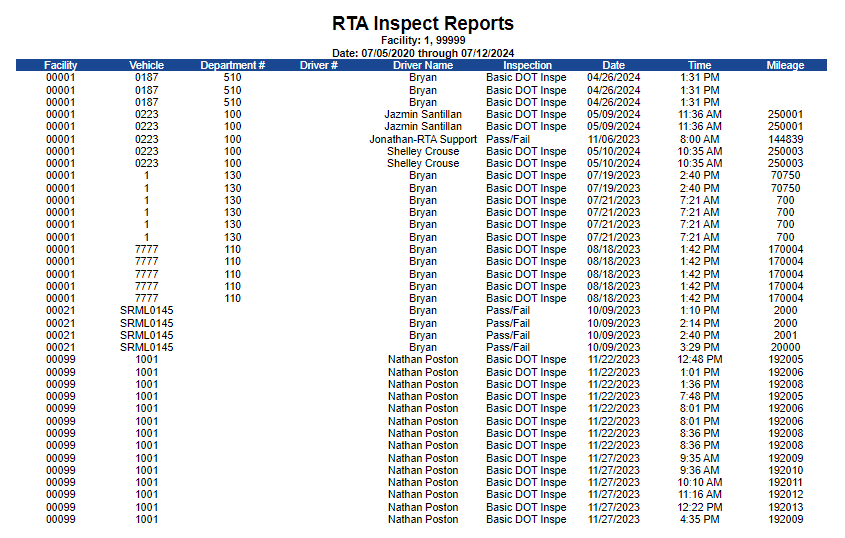 RTA Inspect Reports
Facility: 1, 99999
Date: 07/05/2020 through 07/12/2024

| Facility | Vehicle | Department # | Driver # | Driver Name | Inspection | Date | Time | Mileage |
|---|---|---|---|---|---|---|---|---|
| 00001 | 0187 | 510 | | Bryan | Basic DOT Inspe | 04/26/2024 | 1:31 PM | |
| 00001 | 0187 | 510 | | Bryan | Basic DOT Inspe | 04/26/2024 | 1:31 PM | |
| 00001 | 0187 | 510 | | Bryan | Basic DOT Inspe | 04/26/2024 | 1:31 PM | |
| 00001 | 0223 | 100 | | Jazmin Santillan | Basic DOT Inspe | 05/09/2024 | 11:36 AM | 250001 |
| 00001 | 0223 | 100 | | Jazmin Santillan | Basic DOT Inspe | 05/09/2024 | 11:36 AM | 250001 |
| 00001 | 0223 | 100 | | Jonathan-RTA Support | Pass/Fail | 11/06/2023 | 8:00 AM | 144839 |
| 00001 | 0223 | 100 | | Shelley Crouse | Basic DOT Inspe | 05/10/2024 | 10:35 AM | 250003 |
| 00001 | 0223 | 100 | | Shelley Crouse | Basic DOT Inspe | 05/10/2024 | 10:35 AM | 250003 |
| 00001 | 1 | 130 | | Bryan | Basic DOT Inspe | 07/19/2023 | 2:40 PM | 70750 |
| 00001 | 1 | 130 | | Bryan | Basic DOT Inspe | 07/19/2023 | 2:40 PM | 70750 |
| 00001 | 1 | 130 | | Bryan | Basic DOT Inspe | 07/21/2023 | 7:21 AM | 700 |
| 00001 | 1 | 130 | | Bryan | Basic DOT Inspe | 07/21/2023 | 7:21 AM | 700 |
| 00001 | 1 | 130 | | Bryan | Basic DOT Inspe | 07/21/2023 | 7:21 AM | 700 |
| 00001 | 1 | 130 | | Bryan | Basic DOT Inspe | 07/21/2023 | 7:21 AM | 700 |
| 00001 | 7777 | 110 | | Bryan | Basic DOT Inspe | 08/18/2023 | 1:42 PM | 170004 |
| 00001 | 7777 | 110 | | Bryan | Basic DOT Inspe | 08/18/2023 | 1:42 PM | 170004 |
| 00001 | 7777 | 110 | | Bryan | Basic DOT Inspe | 08/18/2023 | 1:42 PM | 170004 |
| 00001 | 7777 | 110 | | Bryan | Basic DOT Inspe | 08/18/2023 | 1:42 PM | 170004 |
| 00001 | 7777 | 110 | | Bryan | Basic DOT Inspe | 08/18/2023 | 1:42 PM | 170004 |
| 00021 | SRML0145 | | | Bryan | Pass/Fail | 10/09/2023 | 1:10 PM | 2000 |
| 00021 | SRML0145 | | | Bryan | Pass/Fail | 10/09/2023 | 2:14 PM | 2000 |
| 00021 | SRML0145 | | | Bryan | Pass/Fail | 10/09/2023 | 2:40 PM | 2001 |
| 00021 | SRML0145 | | | Bryan | Pass/Fail | 10/09/2023 | 3:29 PM | 20000 |
| 00099 | 1001 | | | Nathan Poston | Basic DOT Inspe | 11/22/2023 | 12:48 PM | 192005 |
| 00099 | 1001 | | | Nathan Poston | Basic DOT Inspe | 11/22/2023 | 1:01 PM | 192006 |
| 00099 | 1001 | | | Nathan Poston | Basic DOT Inspe | 11/22/2023 | 1:36 PM | 192008 |
| 00099 | 1001 | | | Nathan Poston | Basic DOT Inspe | 11/22/2023 | 7:48 PM | 192005 |
| 00099 | 1001 | | | Nathan Poston | Basic DOT Inspe | 11/22/2023 | 8:01 PM | 192006 |
| 00099 | 1001 | | | Nathan Poston | Basic DOT Inspe | 11/22/2023 | 8:01 PM | 192006 |
| 00099 | 1001 | | | Nathan Poston | Basic DOT Inspe | 11/22/2023 | 8:36 PM | 192008 |
| 00099 | 1001 | | | Nathan Poston | Basic DOT Inspe | 11/22/2023 | 8:36 PM | 192008 |
| 00099 | 1001 | | | Nathan Poston | Basic DOT Inspe | 11/27/2023 | 9:35 AM | 192009 |
| 00099 | 1001 | | | Nathan Poston | Basic DOT Inspe | 11/27/2023 | 9:36 AM | 192010 |
| 00099 | 1001 | | | Nathan Poston | Basic DOT Inspe | 11/27/2023 | 10:10 AM | 192011 |
| 00099 | 1001 | | | Nathan Poston | Basic DOT Inspe | 11/27/2023 | 11:16 AM | 192012 |
| 00099 | 1001 | | | Nathan Poston | Basic DOT Inspe | 11/27/2023 | 12:22 PM | 192013 |
| 00099 | 1001 | | | Nathan Poston | Basic DOT Inspe | 11/27/2023 | 4:35 PM | 192009 |